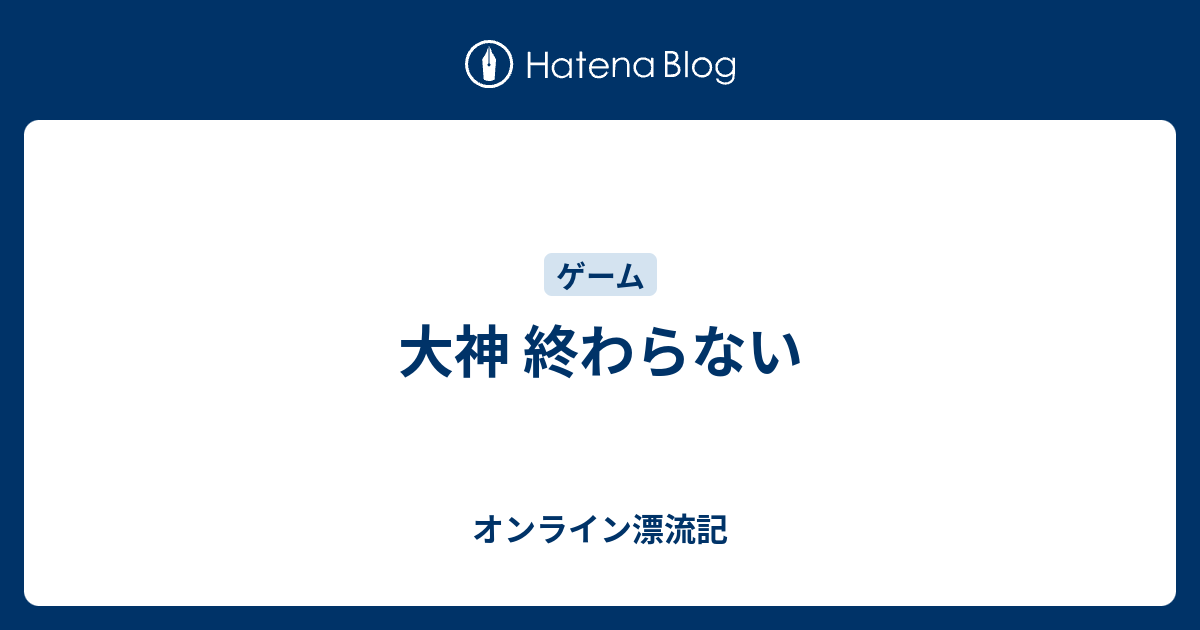 Hatena Blog

ゲーム

大神 終わらない

オンライン漂流記